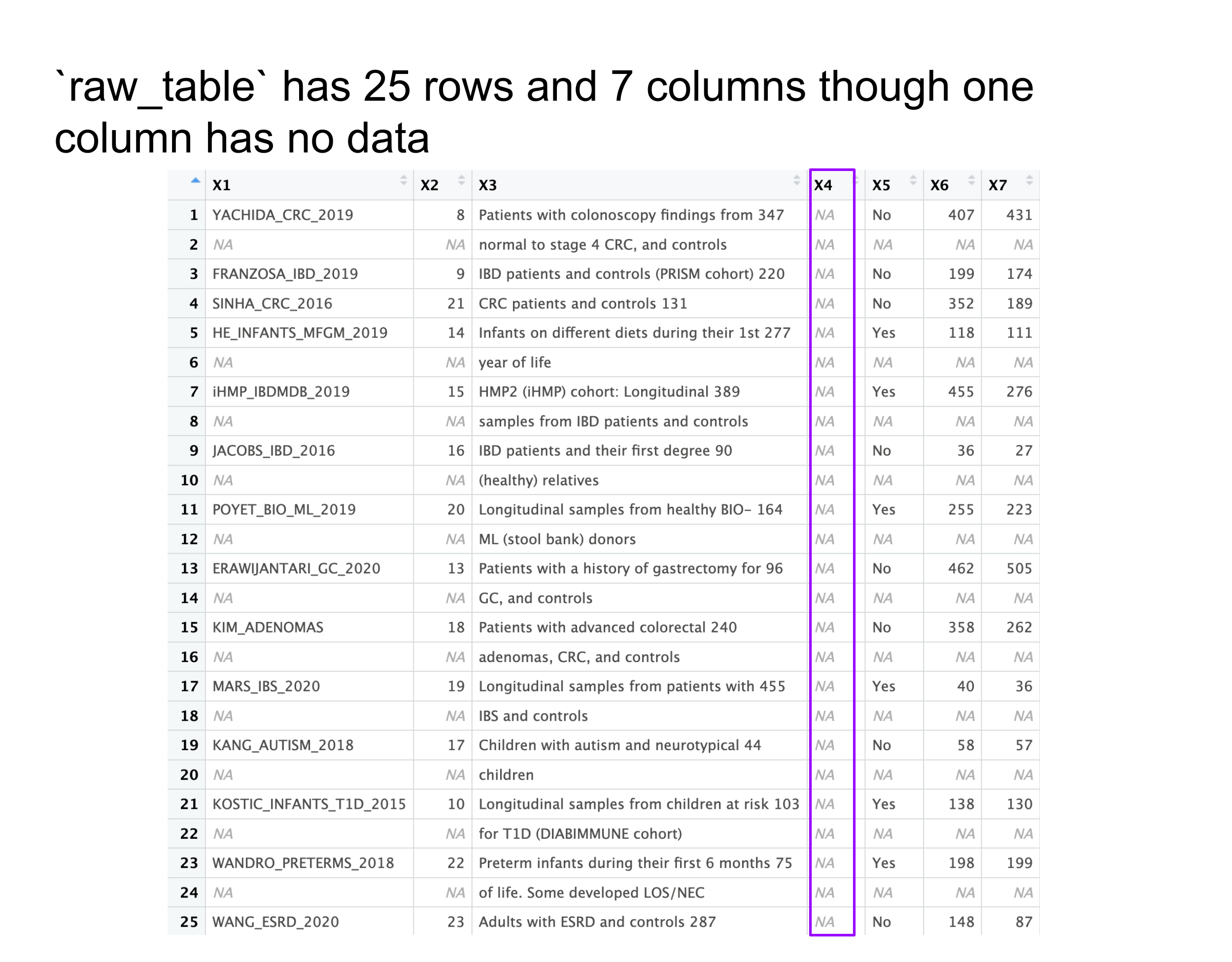 `raw_table` has 25 rows and 7 columns though one column has no data

|  | X1 | X2 | X3 | X4 | X5 | X6 | X7 |
|---|---|---|---|---|---|---|---|
| 1 | YACHIDA_CRC_2019 | 8 | Patients with colonoscopy findings from 347 | NA | No | 407 | 431 |
| 2 | NA | NA | normal to stage 4 CRC, and controls | NA | NA | NA | NA |
| 3 | FRANZOSA_IBD_2019 | 9 | IBD patients and controls (PRISM cohort) 220 | NA | No | 199 | 174 |
| 4 | SINHA_CRC_2016 | 21 | CRC patients and controls 131 | NA | No | 352 | 189 |
| 5 | HE_INFANTS_MFGM_2019 | 14 | Infants on different diets during their 1st 277 | NA | Yes | 118 | 111 |
| 6 | NA | NA | year of life | NA | NA | NA | NA |
| 7 | iHMP_IBDMDB_2019 | 15 | HMP2 (iHMP) cohort: Longitudinal 389 | NA | Yes | 455 | 276 |
| 8 | NA | NA | samples from IBD patients and controls | NA | NA | NA | NA |
| 9 | JACOBS_IBD_2016 | 16 | IBD patients and their first degree 90 | NA | No | 36 | 27 |
| 10 | NA | NA | (healthy) relatives | NA | NA | NA | NA |
| 11 | POYET_BIO_ML_2019 | 20 | Longitudinal samples from healthy BIO– 164 | NA | Yes | 255 | 223 |
| 12 | NA | NA | ML (stool bank) donors | NA | NA | NA | NA |
| 13 | ERAWIJANTARI_GC_2020 | 13 | Patients with a history of gastrectomy for 96 | NA | No | 462 | 505 |
| 14 | NA | NA | GC, and controls | NA | NA | NA | NA |
| 15 | KIM_ADENOMAS | 18 | Patients with advanced colorectal 240 | NA | No | 358 | 262 |
| 16 | NA | NA | adenomas, CRC, and controls | NA | NA | NA | NA |
| 17 | MARS_IBS_2020 | 19 | Longitudinal samples from patients with 455 | NA | Yes | 40 | 36 |
| 18 | NA | NA | IBS and controls | NA | NA | NA | NA |
| 19 | KANG_AUTISM_2018 | 17 | Children with autism and neurotypical 44 | NA | No | 58 | 57 |
| 20 | NA | NA | children | NA | NA | NA | NA |
| 21 | KOSTIC_INFANTS_T1D_2015 | 10 | Longitudinal samples from children at risk 103 | NA | Yes | 138 | 130 |
| 22 | NA | NA | for T1D (DIABIMMUNE cohort) | NA | NA | NA | NA |
| 23 | WANDRO_PRETERMS_2018 | 22 | Preterm infants during their first 6 months 75 | NA | Yes | 198 | 199 |
| 24 | NA | NA | of life. Some developed LOS/NEC | NA | NA | NA | NA |
| 25 | WANG_ESRD_2020 | 23 | Adults with ESRD and controls 287 | NA | No | 148 | 87 |